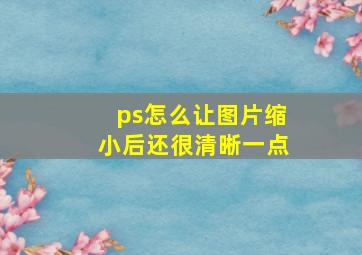 ps怎么让图片缩小后还很清晰一点